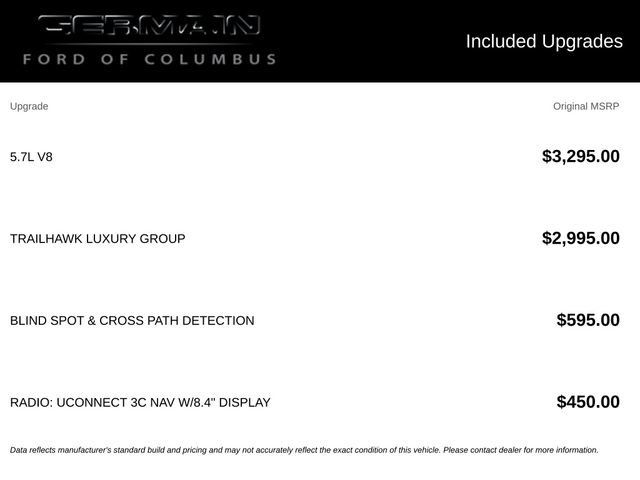 GERMAIN
FORD OF COLUMBUS

Included Upgrades

| Upgrade | Original MSRP |
|---|---|
| 5.7L V8 | $3,295.00 |
| TRAILHAWK LUXURY GROUP | $2,995.00 |
| BLIND SPOT & CROSS PATH DETECTION | $595.00 |
| RADIO: UCONNECT 3C NAV W/8.4" DISPLAY | $450.00 |

Data reflects manufacturer's standard build and pricing and may not accurately reflect the exact condition of this vehicle. Please contact dealer for more information.